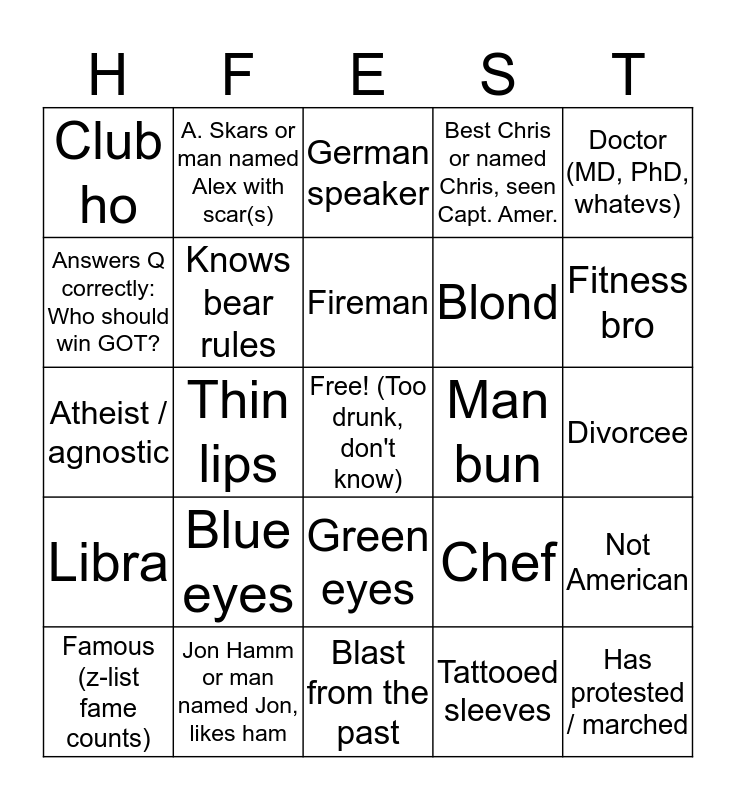 | H | F | E | S | T |
|---|---|---|---|---|
| Club ho | A. Skars or man named Alex with scar(s) | German speaker | Best Chris or named Chris, seen Capt. Amer. | Doctor (MD, PhD, whatevs) |
| Answers Q correctly: Who should win GOT? | Knows bear rules | Fireman | Blond | Fitness bro |
| Atheist / agnostic | Thin lips | Free! (Too drunk, don't know) | Man bun | Divorcee |
| Libra | Blue eyes | Green eyes | Chef | Not American |
| Famous (z-list fame counts) | Jon Hamm or man named Jon, likes ham | Blast from the past | Tattooed sleeves | Has protested / marched |